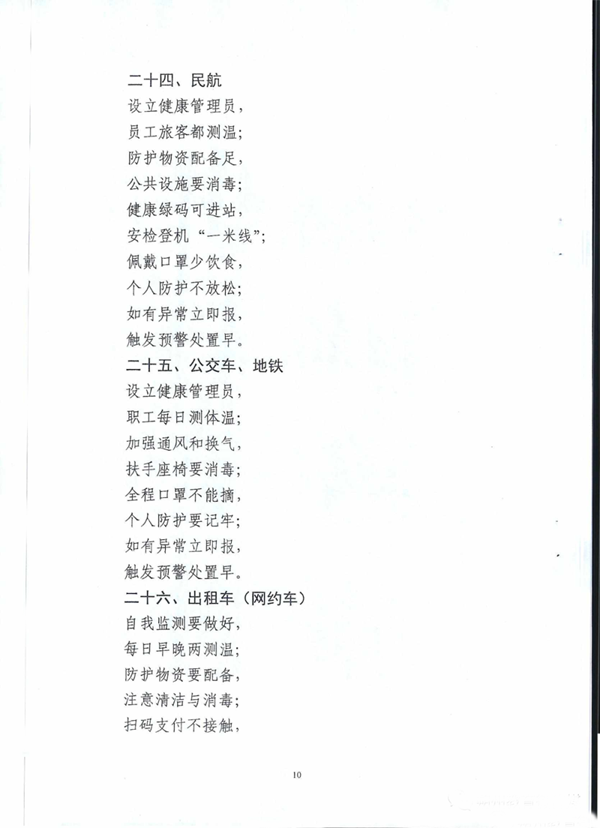 二十四、民航
设立健康管理员，
员工旅客都测温；
防护物资配备足，
公共设施要消毒；
健康绿码可进站，
安检登机“一米线”；
佩戴口罩少饮食，
个人防护不放松；
如有异常立即报，
触发预警处置早。
二十五、公交车、地铁
设立健康管理员，
职工每日测体温；
加强通风和换气，
扶手座椅要消毒；
全程口罩不能摘，
个人防护要记牢；
如有异常立即报，
触发预警处置早。
二十六、出租车（网约车）
自我监测要做好，
每日早晚两测温；
防护物资要配备，
注意清洁与消毒；
扫码支付不接触，

10